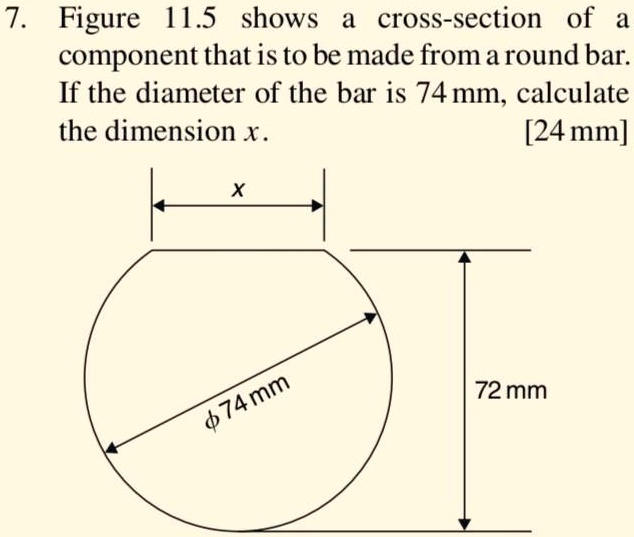 7. Figure 11.5 shows a cross-section of a component that is to be made from a round bar. If the diameter of the bar is 74 mm, calculate the dimension $x$. [24 mm]

$x$

$\phi$74 mm

72 mm